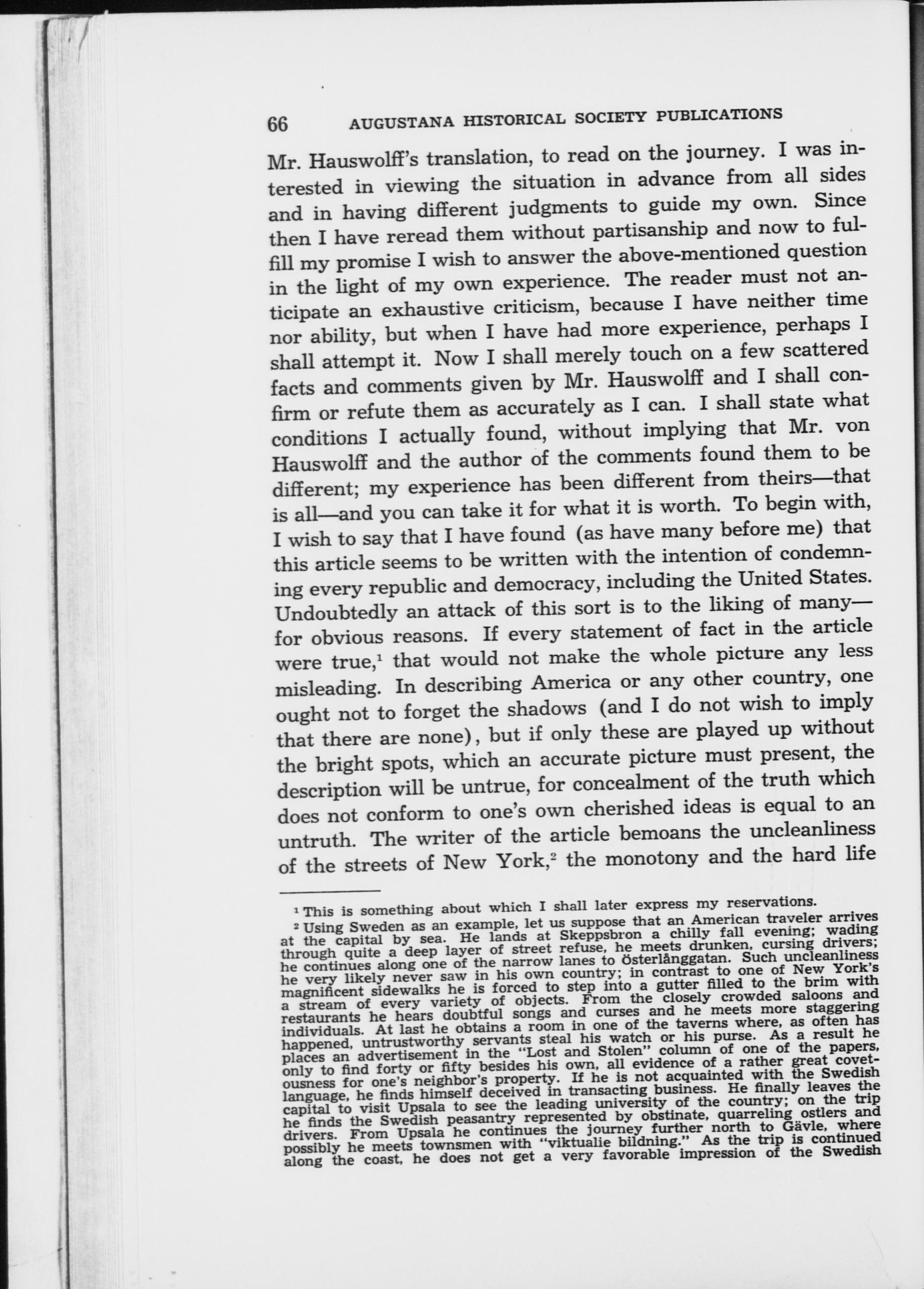 66 AUGUSTANA HISTORICAL SOCIETY PUBLICATIONS

Mr. Hauswolff's translation, to read on the journey. I was interested in viewing the situation in advance from all sides and in having different judgments to guide my own. Since then I have reread them without partisanship and now to fulfill my promise I wish to answer the above-mentioned question in the light of my own experience. The reader must not anticipate an exhaustive criticism, because I have neither time nor ability, but when I have had more experience, perhaps I shall attempt it. Now I shall merely touch on a few scattered facts and comments given by Mr. Hauswolff and I shall confirm or refute them as accurately as I can. I shall state what conditions I actually found, without implying that Mr. von Hauswolff and the author of the comments found them to be different; my experience has been different from theirs—that is all—and you can take it for what it is worth. To begin with, I wish to say that I have found (as have many before me) that this article seems to be written with the intention of condemning every republic and democracy, including the United States. Undoubtedly an attack of this sort is to the liking of many—for obvious reasons. If every statement of fact in the article were true,$^1$ that would not make the whole picture any less misleading. In describing America or any other country, one ought not to forget the shadows (and I do not wish to imply that there are none), but if only these are played up without the bright spots, which an accurate picture must present, the description will be untrue, for concealment of the truth which does not conform to one's own cherished ideas is equal to an untruth. The writer of the article bemoans the uncleanliness of the streets of New York,$^2$ the monotony and the hard life

$^1$ This is something about which I shall later express my reservations.

$^2$ Using Sweden as an example, let us suppose that an American traveler arrives at the capital by sea. He lands at Skeppsbron a chilly fall evening; wading through quite a deep layer of street refuse, he meets drunken, cursing drivers; he continues along one of the narrow lanes to Österlånggatan. Such uncleanliness he very likely never saw in his own country; in contrast to one of New York's magnificent sidewalks he is forced to step into a gutter filled to the brim with a stream of every variety of objects. From the closely crowded saloons and restaurants he hears doubtful songs and curses and he meets more staggering individuals. At last he obtains a room in one of the taverns where, as often has happened, untrustworthy servants steal his watch or his purse. As a result he places an advertisement in the "Lost and Stolen" column of one of the papers, only to find forty or fifty besides his own, all evidence of a rather great covetousness for one's neighbor's property. If he is not acquainted with the Swedish language, he finds himself deceived in transacting business. He finally leaves the capital to visit Upsala to see the leading university of the country; on the trip he finds the Swedish peasantry represented by obstinate, quarreling ostlers and drivers. From Upsala he continues the journey further north to Gävle, where possibly he meets townsmen with "viktualie bildning." As the trip is continued along the coast, he does not get a very favorable impression of the Swedish